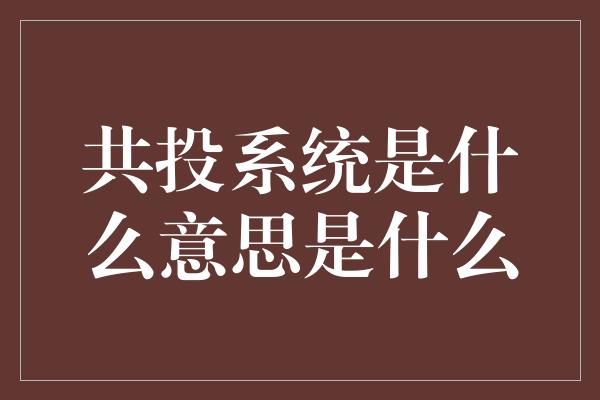 共投系统是什么意思是什么